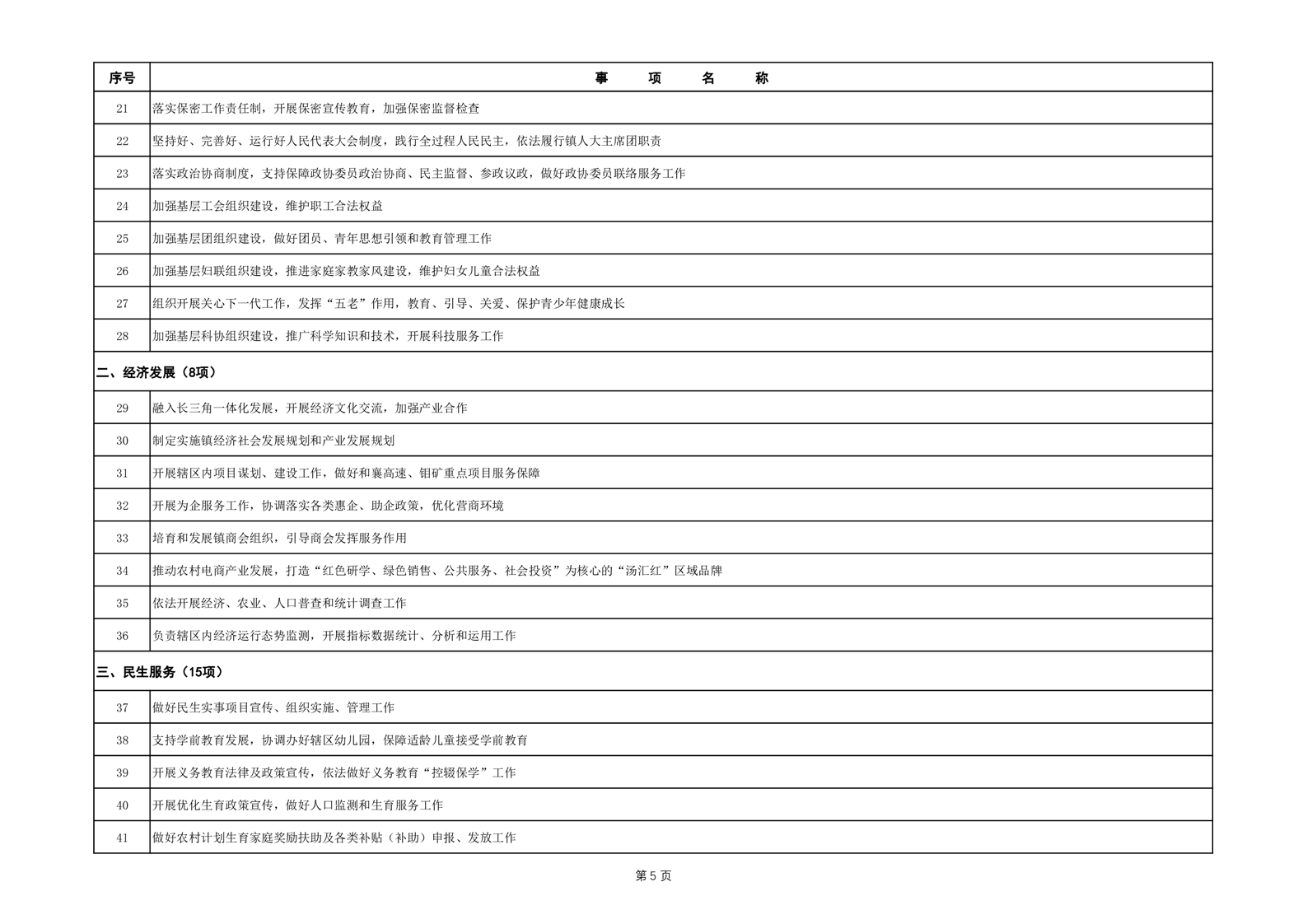 | 序号 | 事　项　名　称 |
|---|---|
| 21 | 落实保密工作责任制，开展保密宣传教育，加强保密监督检查 |
| 22 | 坚持好、完善好、运行好人民代表大会制度，践行全过程人民民主，依法履行镇人大主席团职责 |
| 23 | 落实政治协商制度，支持保障政协委员政治协商、民主监督、参政议政，做好政协委员联络服务工作 |
| 24 | 加强基层工会组织建设，维护职工合法权益 |
| 25 | 加强基层团组织建设，做好团员、青年思想引领和教育管理工作 |
| 26 | 加强基层妇联组织建设，推进家庭家教家风建设，维护妇女儿童合法权益 |
| 27 | 组织开展关心下一代工作，发挥“五老”作用，教育、引导、关爱、保护青少年健康成长 |
| 28 | 加强基层科协组织建设，推广科学知识和技术，开展科技服务工作 |
| 二、经济发展（8项） | |
| 29 | 融入长三角一体化发展，开展经济文化交流，加强产业合作 |
| 30 | 制定实施镇经济社会发展规划和产业发展规划 |
| 31 | 开展辖区内项目谋划、建设工作，做好和襄高速、钼矿重点项目服务保障 |
| 32 | 开展为企服务工作，协调落实各类惠企、助企政策，优化营商环境 |
| 33 | 培育和发展镇商会组织，引导商会发挥服务作用 |
| 34 | 推动农村电商产业发展，打造“红色研学、绿色销售、公共服务、社会投资”为核心的“汤汇红”区域品牌 |
| 35 | 依法开展经济、农业、人口普查和统计调查工作 |
| 36 | 负责辖区内经济运行态势监测，开展指标数据统计、分析和运用工作 |
| 三、民生服务（15项） | |
| 37 | 做好民生实事项目宣传、组织实施、管理工作 |
| 38 | 支持学前教育发展，协调办好辖区幼儿园，保障适龄儿童接受学前教育 |
| 39 | 开展义务教育法律及政策宣传，依法做好义务教育“控辍保学”工作 |
| 40 | 开展优化生育政策宣传，做好人口监测和生育服务工作 |
| 41 | 做好农村计划生育家庭奖励扶助及各类补贴（补助）申报、发放工作 |

第 5 页